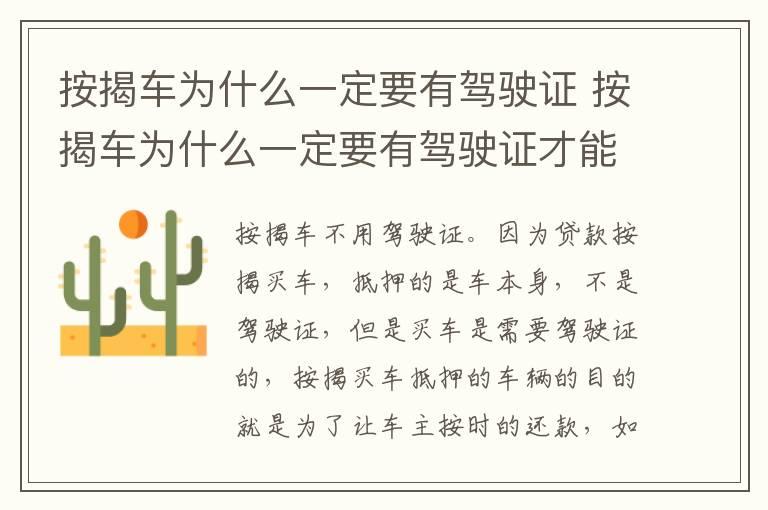 按揭车为什么一定要有驾驶证 按揭车为什么一定要有驾驶证才能

按揭车不用驾驶证。因为贷款按揭买车，抵押的是车本身，不是驾驶证，但是买车是需要驾驶证的，按揭买车抵押的车辆的目的就是为了让车主按时的还款，如